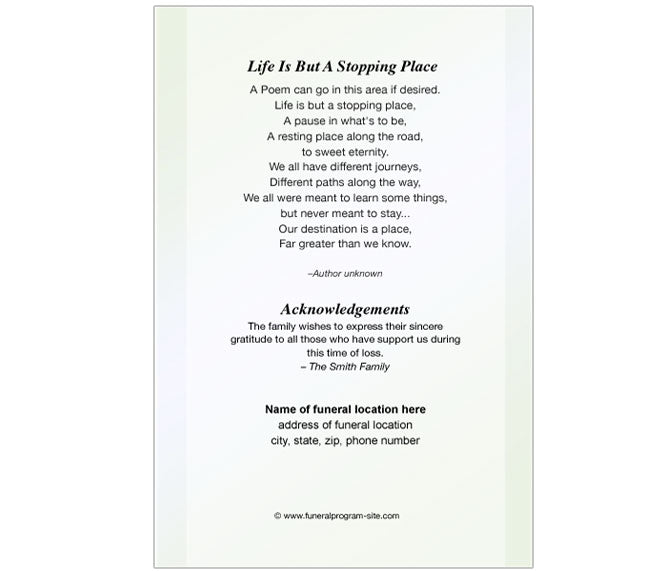 Life Is But A Stopping Place

A Poem can go in this area if desired.
Life is but a stopping place,
A pause in what's to be,
A resting place along the road,
to sweet eternity.
We all have different journeys,
Different paths along the way,
We all were meant to learn some things,
but never meant to stay...
Our destination is a place,
Far greater than we know.

–Author unknown

Acknowledgements

The family wishes to express their sincere gratitude to all those who have support us during this time of loss.
– The Smith Family

Name of funeral location here
address of funeral location
city, state, zip, phone number

© www.funeralprogram-site.com